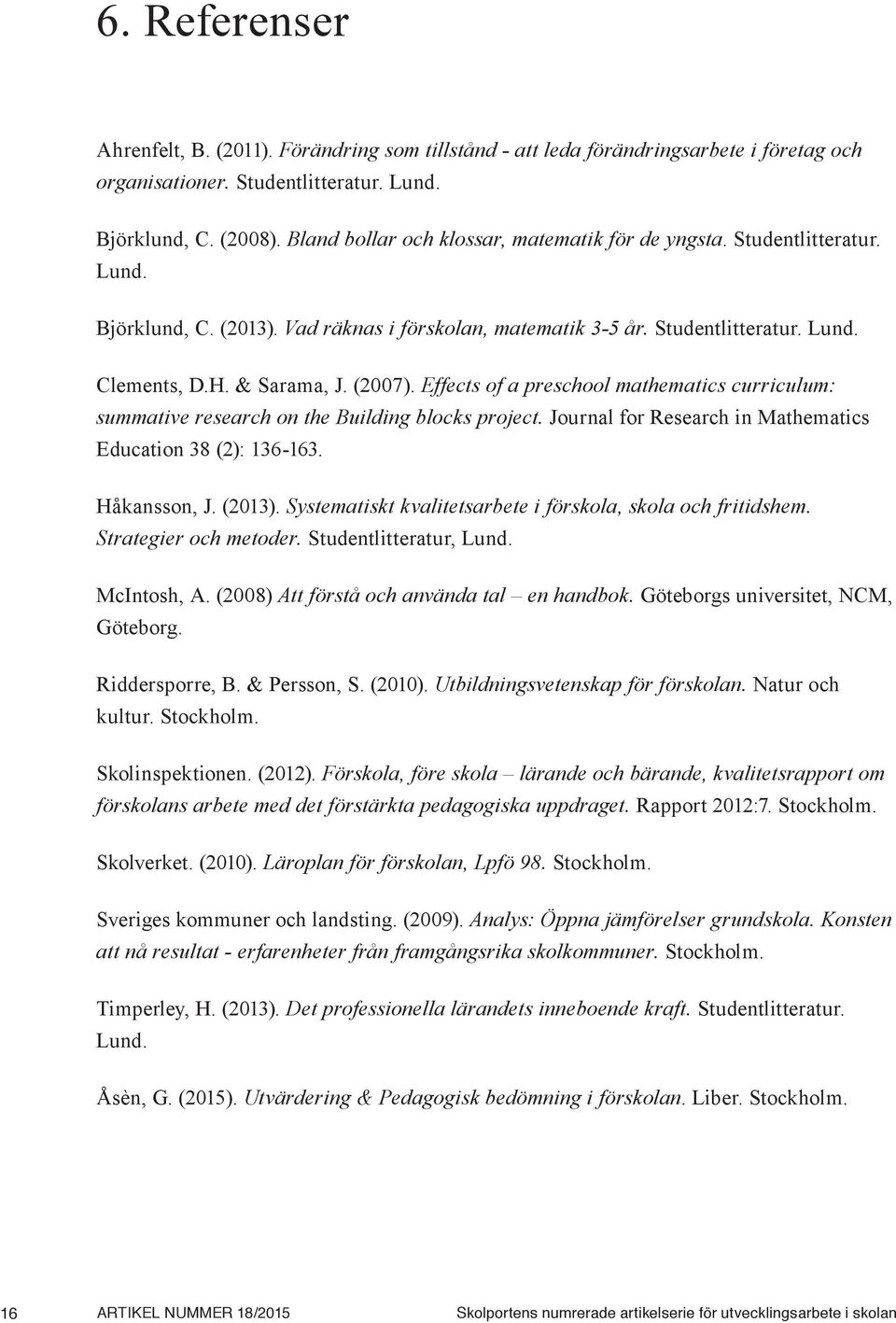 6. Referenser

Ahrenfelt, B. (2011). Förändring som tillstånd - att leda förändringsarbete i företag och organisationer. Studentlitteratur. Lund.

Björklund, C. (2008). Bland bollar och klossar, matematik för de yngsta. Studentlitteratur. Lund.

Björklund, C. (2013). Vad räknas i förskolan, matematik 3-5 år. Studentlitteratur. Lund.

Clements, D.H. & Sarama, J. (2007). Effects of a preschool mathematics curriculum: summative research on the Building blocks project. Journal for Research in Mathematics Education 38 (2): 136-163.

Håkansson, J. (2013). Systematiskt kvalitetsarbete i förskola, skola och fritidshem. Strategier och metoder. Studentlitteratur, Lund.

McIntosh, A. (2008) Att förstå och använda tal – en handbok. Göteborgs universitet, NCM, Göteborg.

Riddersporre, B. & Persson, S. (2010). Utbildningsvetenskap för förskolan. Natur och kultur. Stockholm.

Skolinspektionen. (2012). Förskola, före skola – lärande och bärande, kvalitetsrapport om förskolans arbete med det förstärkta pedagogiska uppdraget. Rapport 2012:7. Stockholm.

Skolverket. (2010). Läroplan för förskolan, Lpfö 98. Stockholm.

Sveriges kommuner och landsting. (2009). Analys: Öppna jämförelser grundskola. Konsten att nå resultat - erfarenheter från framgångsrika skolkommuner. Stockholm.

Timperley, H. (2013). Det professionella lärandets inneboende kraft. Studentlitteratur. Lund.

Åsèn, G. (2015). Utvärdering & Pedagogisk bedömning i förskolan. Liber. Stockholm.

16 ARTIKEL NUMMER 18/2015 Skolportens numrerade artikelserie för utvecklingsarbete i skolan